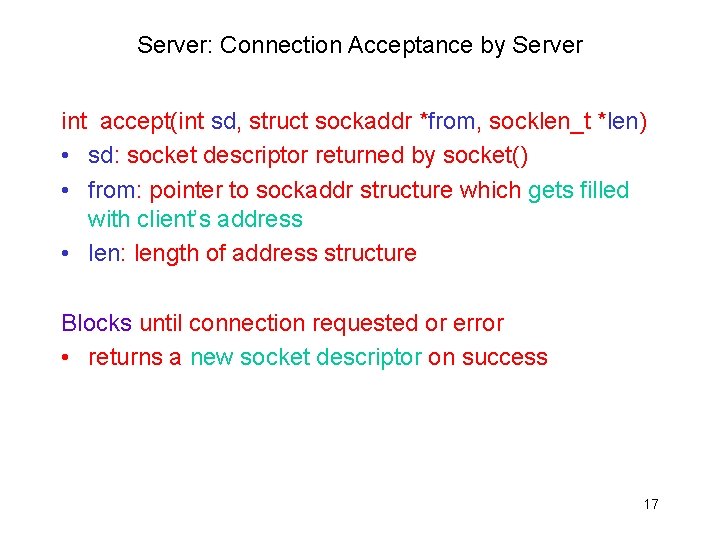 Server: Connection Acceptance by Server

int accept(int sd, struct sockaddr *from, socklen_t *len)
• sd: socket descriptor returned by socket()
• from: pointer to sockaddr structure which gets filled with client's address
• len: length of address structure

Blocks until connection requested or error
• returns a new socket descriptor on success

17